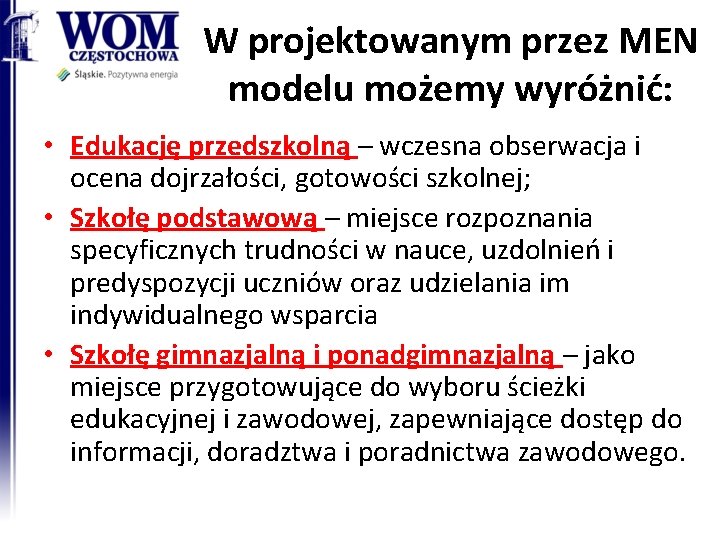 WOM CZĘSTOCHOWA
Śląskie. Pozytywna energia

W projektowanym przez MEN modelu możemy wyróżnić:

• Edukację przedszkolną – wczesna obserwacja i ocena dojrzałości, gotowości szkolnej;
• Szkołę podstawową – miejsce rozpoznania specyficznych trudności w nauce, uzdolnień i predyspozycji uczniów oraz udzielania im indywidualnego wsparcia
• Szkołę gimnazjalną i ponadgimnazjalną – jako miejsce przygotowujące do wyboru ścieżki edukacyjnej i zawodowej, zapewniające dostęp do informacji, doradztwa i poradnictwa zawodowego.